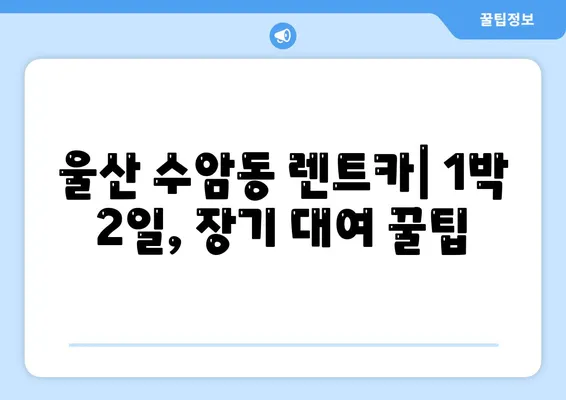 꿀팁정보

울산 수암동 렌트카| 1박 2일, 장기 대여 꿀팁